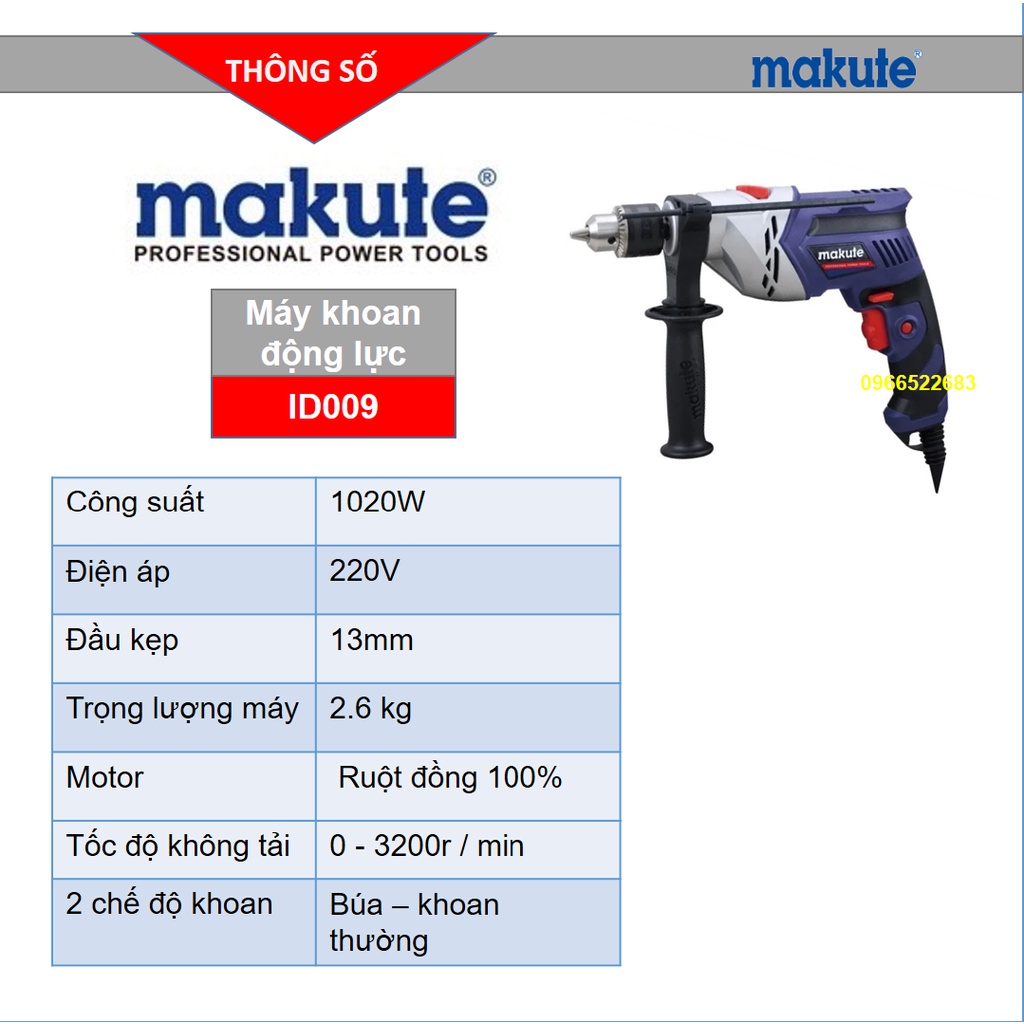 THÔNG SỐ

makute®

makute®
PROFESSIONAL POWER TOOLS

Máy khoan động lực
ID009

makute

makute

0966522683

| Công suất | 1020W |
|---|---|
| Điện áp | 220V |
| Đầu kẹp | 13mm |
| Trọng lượng máy | 2.6 kg |
| Motor | Ruột đồng 100% |
| Tốc độ không tải | 0 - 3200r / min |
| 2 chế độ khoan | Búa – khoan thường |